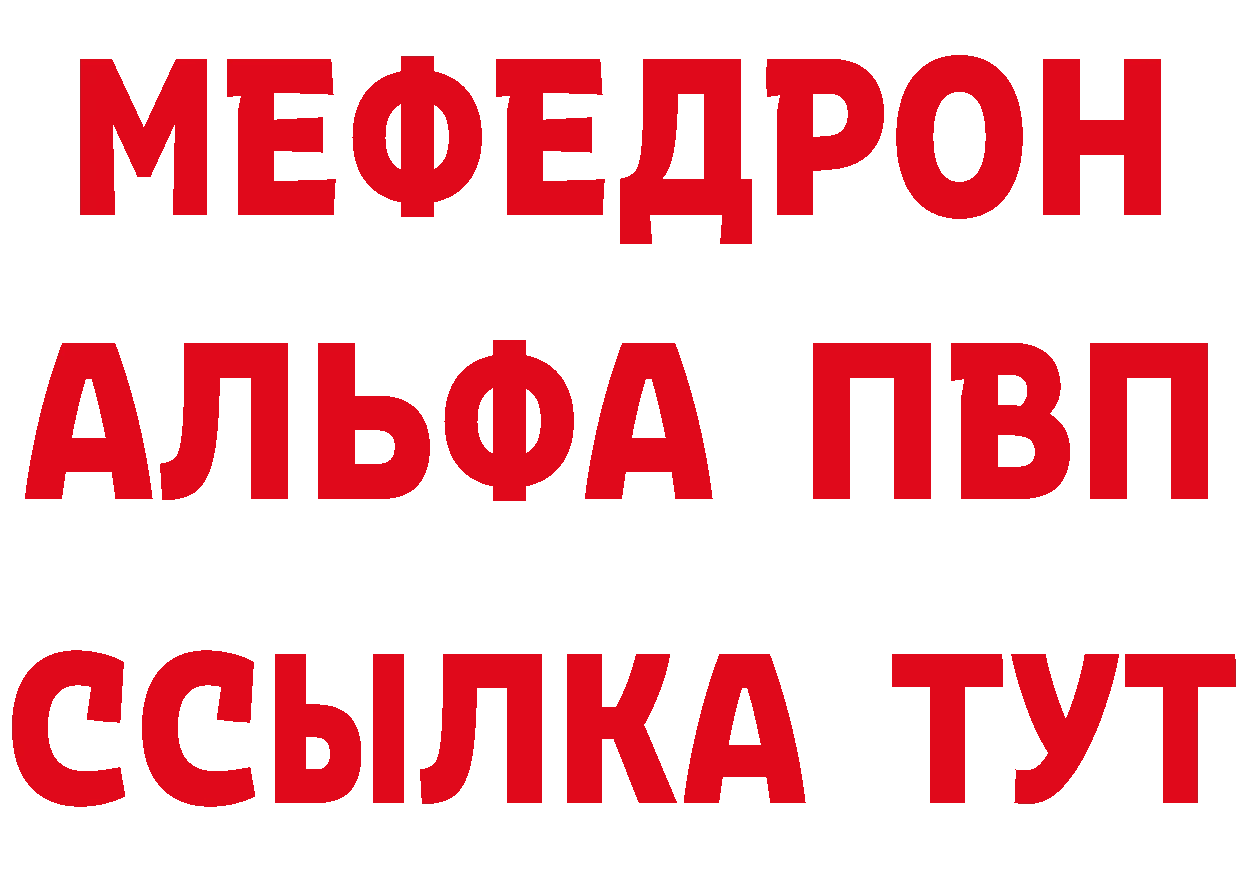 МЕФЕДРОН
АЛЬФА ПВП
ССЫЛКА ТУТ